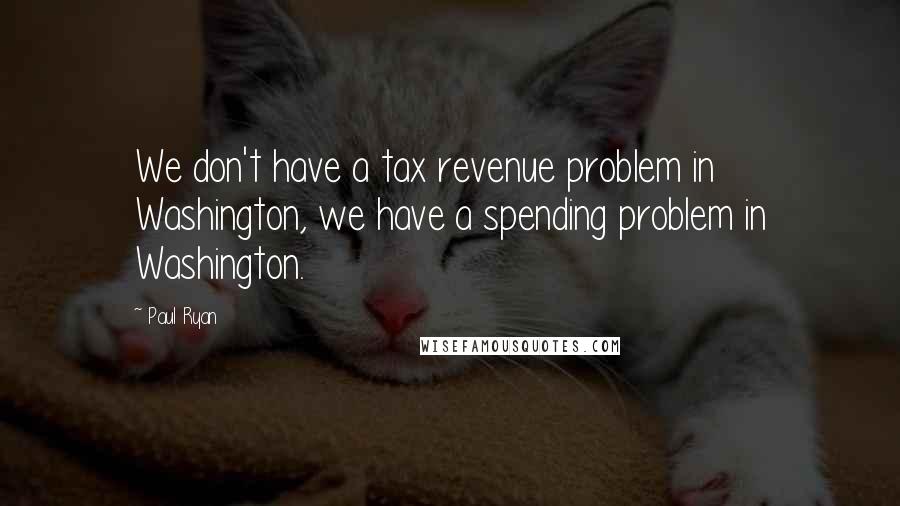 We don't have a tax revenue problem in Washington, we have a spending problem in Washington.

~ Paul Ryan

WISEFAMOUSQUOTES.COM